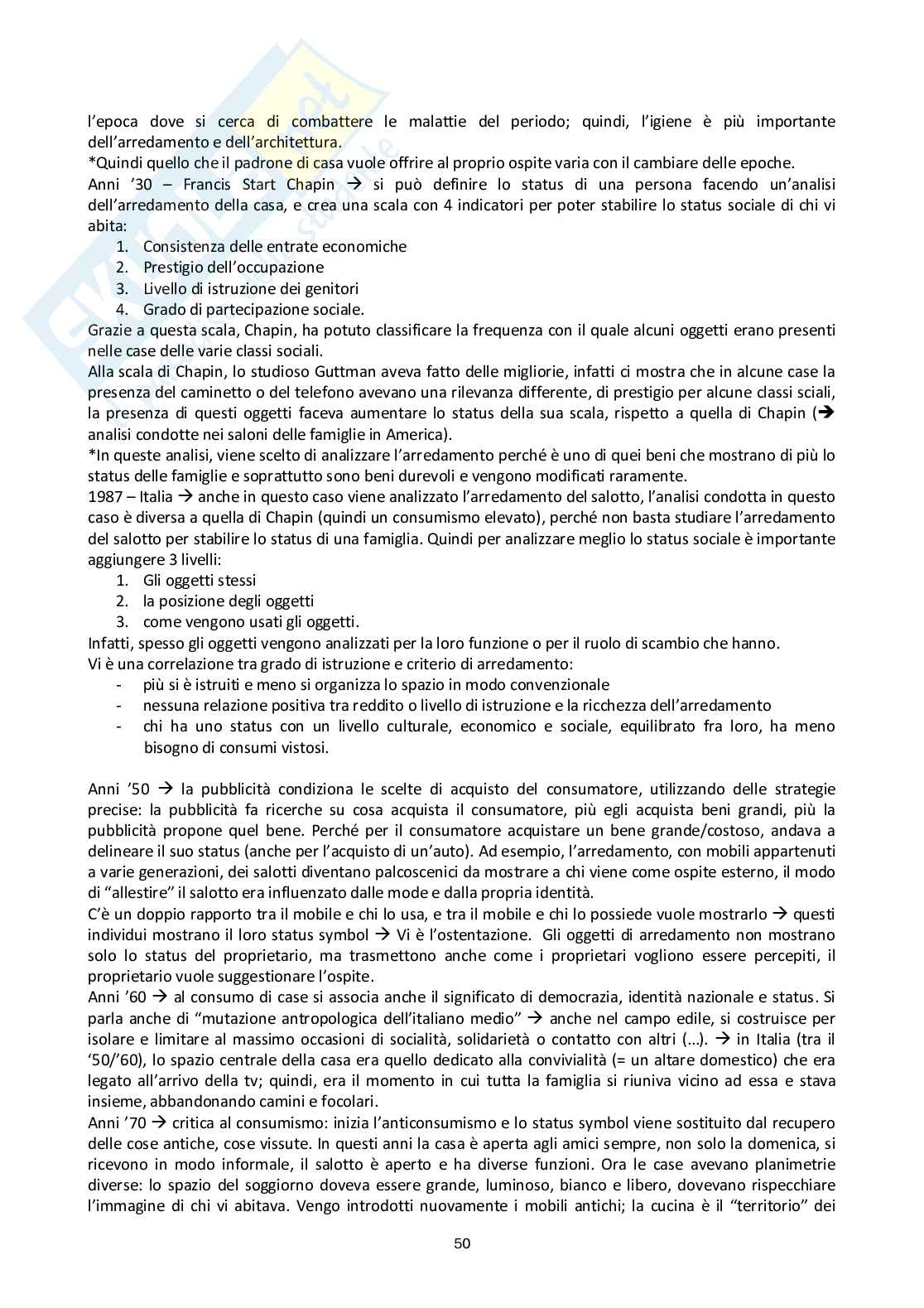 l'epoca dove si cerca di combattere le malattie del periodo; quindi, l'igiene è più importante dell'arredamento e dell'architettura.
*Quindi quello che il padrone di casa vuole offrire al proprio ospite varia con il cambiare delle epoche.
Anni '30 – Francis Start Chapin → si può definire lo status di una persona facendo un'analisi dell'arredamento della casa, e crea una scala con 4 indicatori per poter stabilire lo status sociale di chi vi abita:
1. Consistenza delle entrate economiche
2. Prestigio dell'occupazione
3. Livello di istruzione dei genitori
4. Grado di partecipazione sociale.
Grazie a questa scala, Chapin, ha potuto classificare la frequenza con il quale alcuni oggetti erano presenti nelle case delle varie classi sociali.
Alla scala di Chapin, lo studioso Guttman aveva fatto delle migliorie, infatti ci mostra che in alcune case la presenza del caminetto o del telefono avevano una rilevanza differente, di prestigio per alcune classi sciali, la presenza di questi oggetti faceva aumentare lo status della sua scala, rispetto a quella di Chapin (→ analisi condotte nei saloni delle famiglie in America).
*In queste analisi, viene scelto di analizzare l'arredamento perché è uno di quei beni che mostrano di più lo status delle famiglie e soprattutto sono beni durevoli e vengono modificati raramente.
1987 – Italia → anche in questo caso viene analizzato l'arredamento del salotto, l'analisi condotta in questo caso è diversa a quella di Chapin (quindi un consumismo elevato), perché non basta studiare l'arredamento del salotto per stabilire lo status di una famiglia. Quindi per analizzare meglio lo status sociale è importante aggiungere 3 livelli:
1. Gli oggetti stessi
2. la posizione degli oggetti
3. come vengono usati gli oggetti.
Infatti, spesso gli oggetti vengono analizzati per la loro funzione o per il ruolo di scambio che hanno.
Vi è una correlazione tra grado di istruzione e criterio di arredamento:
- più si è istruiti e meno si organizza lo spazio in modo convenzionale
- nessuna relazione positiva tra reddito o livello di istruzione e la ricchezza dell'arredamento
- chi ha uno status con un livello culturale, economico e sociale, equilibrato fra loro, ha meno bisogno di consumi vistosi.

Anni '50 → la pubblicità condiziona le scelte di acquisto del consumatore, utilizzando delle strategie precise: la pubblicità fa ricerche su cosa acquista il consumatore, più egli acquista beni grandi, più la pubblicità propone quel bene. Perché per il consumatore acquistare un bene grande/costoso, andava a delineare il suo status (anche per l'acquisto di un'auto). Ad esempio, l'arredamento, con mobili appartenuti a varie generazioni, dei salotti diventano palcoscenici da mostrare a chi viene come ospite esterno, il modo di "allestire" il salotto era influenzato dalle mode e dalla propria identità.
C'è un doppio rapporto tra il mobile e chi lo usa, e tra il mobile e chi lo possiede vuole mostrarlo → questi individui mostrano il loro status symbol → Vi è l'ostentazione. Gli oggetti di arredamento non mostrano solo lo status del proprietario, ma trasmettono anche come i proprietari vogliono essere percepiti, il proprietario vuole suggestionare l'ospite.
Anni '60 → al consumo di case si associa anche il significato di democrazia, identità nazionale e status. Si parla anche di "mutazione antropologica dell'italiano medio" → anche nel campo edile, si costruisce per isolare e limitare al massimo occasioni di socialità, solidarietà o contatto con altri (…). → in Italia (tra il '50/'60), lo spazio centrale della casa era quello dedicato alla convivialità (= un altare domestico) che era legato all'arrivo della tv; quindi, era il momento in cui tutta la famiglia si riuniva vicino ad essa e stava insieme, abbandonando camini e focolari.
Anni '70 → critica al consumismo: inizia l'anticonsumismo e lo status symbol viene sostituito dal recupero delle cose antiche, cose vissute. In questi anni la casa è aperta agli amici sempre, non solo la domenica, si ricevono in modo informale, il salotto è aperto e ha diverse funzioni. Ora le case avevano planimetrie diverse: lo spazio del soggiorno doveva essere grande, luminoso, bianco e libero, dovevano rispecchiare l'immagine di chi vi abitava. Vengo introdotti nuovamente i mobili antichi; la cucina è il "territorio" dei

50